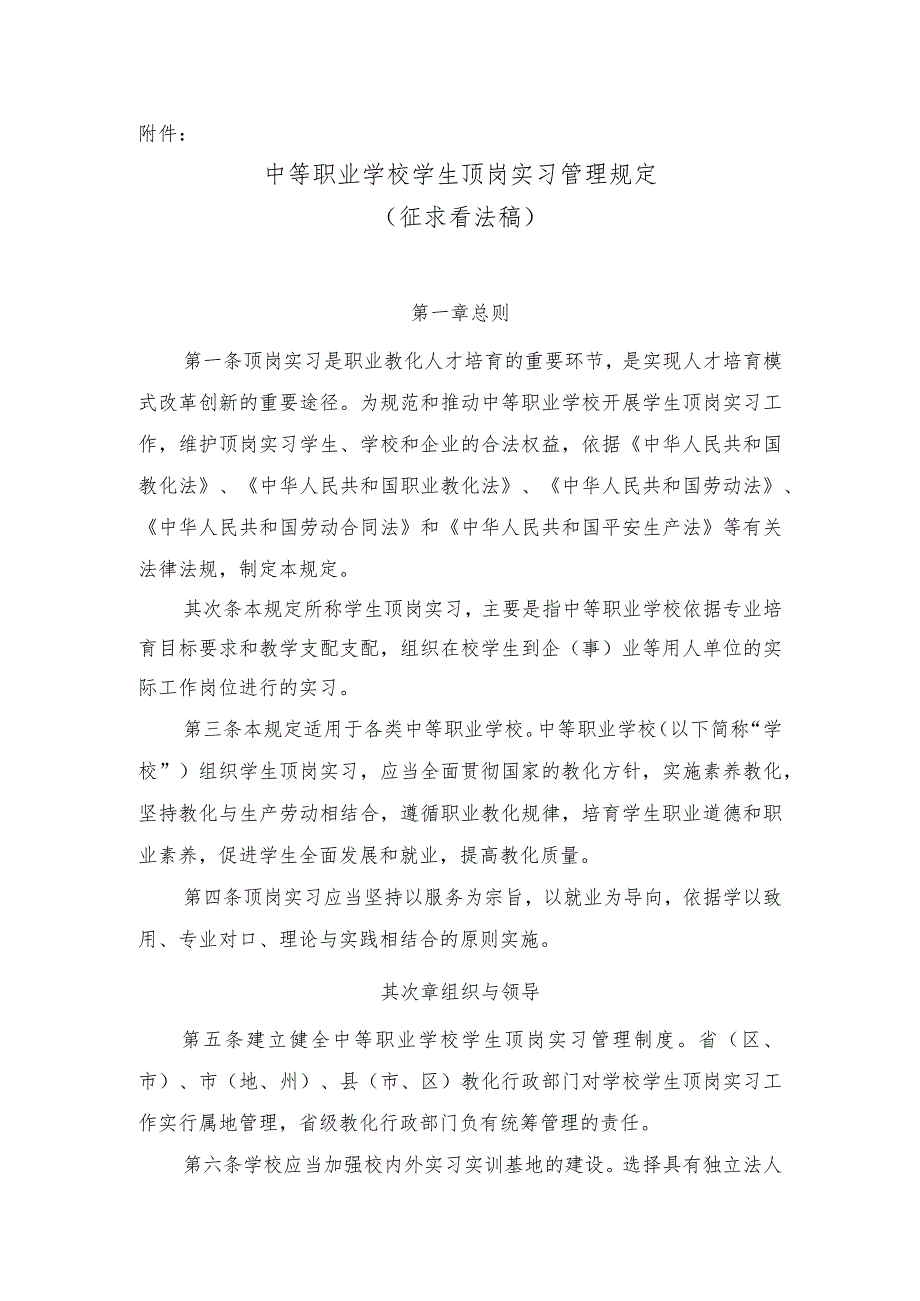 附件：

中等职业学校学生顶岗实习管理规定
（征求看法稿）

第一章总则

第一条顶岗实习是职业教化人才培育的重要环节，是实现人才培育模式改革创新的重要途径。为规范和推动中等职业学校开展学生顶岗实习工作，维护顶岗实习学生、学校和企业的合法权益，依据《中华人民共和国教化法》、《中华人民共和国职业教化法》、《中华人民共和国劳动法》、《中华人民共和国劳动合同法》和《中华人民共和国平安生产法》等有关法律法规，制定本规定。

其次条本规定所称学生顶岗实习，主要是指中等职业学校依据专业培育目标要求和教学支配支配，组织在校学生到企（事）业等用人单位的实际工作岗位进行的实习。

第三条本规定适用于各类中等职业学校。中等职业学校（以下简称“学校”）组织学生顶岗实习，应当全面贯彻国家的教化方针，实施素养教化，坚持教化与生产劳动相结合，遵循职业教化规律，培育学生职业道德和职业素养，促进学生全面发展和就业，提高教化质量。

第四条顶岗实习应当坚持以服务为宗旨，以就业为导向，依据学以致用、专业对口、理论与实践相结合的原则实施。

其次章组织与领导

第五条建立健全中等职业学校学生顶岗实习管理制度。省（区、市）、市（地、州）、县（市、区）教化行政部门对学校学生顶岗实习工作实行属地管理，省级教化行政部门负有统筹管理的责任。

第六条学校应当加强校内外实习实训基地的建设。选择具有独立法人